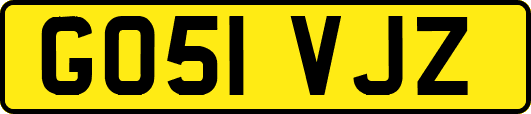 GO51 VJZ